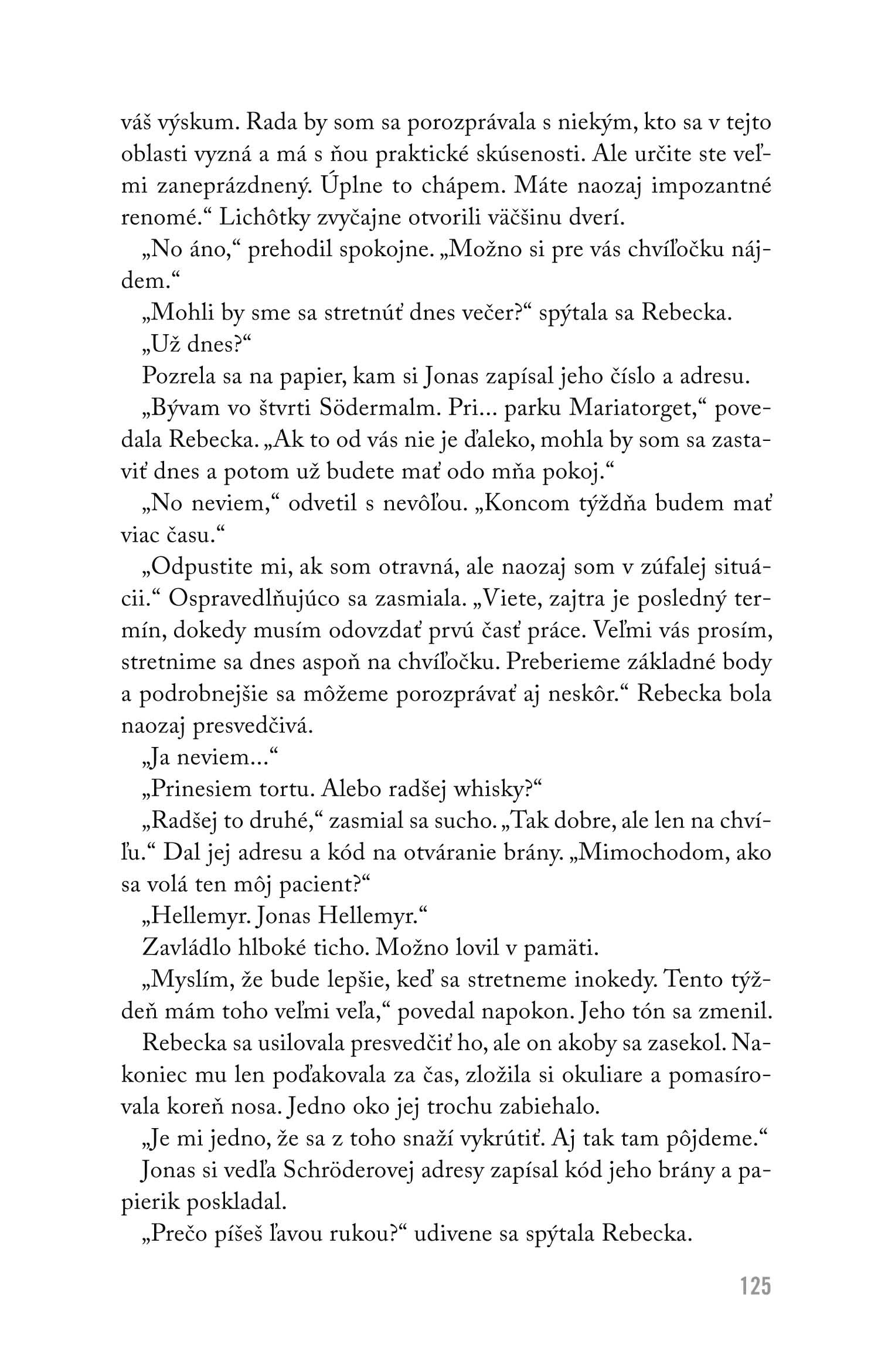 váš výskum. Rada by som sa porozprávala s niekým, kto sa v tejto oblasti vyzná a má s ňou praktické skúsenosti. Ale určite ste veľmi zaneprázdnený. Úplne to chápem. Máte naozaj impozantné renomé.“ Lichôtky zvyčajne otvorili väčšinu dverí.

„No áno,“ prehodil spokojne. „Možno si pre vás chvíľočku nájdem.“

„Mohli by sme sa stretnúť dnes večer?“ spýtala sa Rebecka.

„Už dnes?“

Pozrela sa na papier, kam si Jonas zapísal jeho číslo a adresu.

„Bývam vo štvrti Södermalm. Pri... parku Mariatorget,“ povedala Rebecka. „Ak to od vás nie je ďaleko, mohla by som sa zastaviť dnes a potom už budete mať odo mňa pokoj.“

„No neviem,“ odvetil s nevôľou. „Koncom týždňa budem mať viac času.“

„Odpustite mi, ak som otravná, ale naozaj som v zúfalej situácii.“ Ospravedlňujúco sa zasmiala. „Viete, zajtra je posledný termín, dokedy musím odovzdať prvú časť práce. Veľmi vás prosím, stretnime sa dnes aspoň na chvíľočku. Preberieme základné body a podrobnejšie sa môžeme porozprávať aj neskôr.“ Rebecka bola naozaj presvedčivá.

„Ja neviem...“

„Prinesiem tortu. Alebo radšej whisky?“

„Radšej to druhé,“ zasmial sa sucho. „Tak dobre, ale len na chvíľu.“ Dal jej adresu a kód na otváranie brány. „Mimochodom, ako sa volá ten môj pacient?“

„Hellemyr. Jonas Hellemyr.“

Zavládlo hlboké ticho. Možno lovil v pamäti.

„Myslím, že bude lepšie, keď sa stretneme inokedy. Tento týždeň mám toho veľmi veľa,“ povedal napokon. Jeho tón sa zmenil.

Rebecka sa usilovala presvedčiť ho, ale on akoby sa zasekol. Nakoniec mu len poďakovala za čas, zložila si okuliare a pomasírovala koreň nosa. Jedno oko jej trochu zabiehalo.

„Je mi jedno, že sa z toho snaží vykrútiť. Aj tak tam pôjdeme.“

Jonas si vedľa Schröderovej adresy zapísal kód jeho brány a papierik poskladal.

„Prečo píšeš ľavou rukou?“ udivene sa spýtala Rebecka.

125